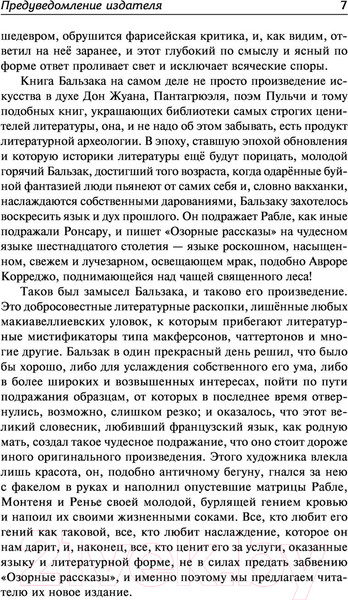 Предуведомление издателя 7

шедевром, обрушится фарисейская критика, и, как видим, ответил на неё заранее, и этот глубокий по смыслу и ясный по форме ответ проливает свет и исключает всяческие споры.

Книга Бальзака на самом деле не просто произведение искусства в духе Дон Жуана, Пантагрюэля, поэм Пульчи и тому подобных книг, украшающих библиотеки самых строгих ценителей литературы, она, и не надо об этом забывать, есть продукт литературной археологии. В эпоху, ставшую эпохой обновления и которую историки литературы ещё будут порицать, молодой горячий Бальзак, достигший того возраста, когда одарённые буйной фантазией люди пьянеют от самих себя и, словно вакханки, наслаждаются собственными дарованиями, Бальзаку захотелось воскресить язык и дух прошлого. Он подражает Рабле, как иные подражали Ронсару, и пишет «Озорные рассказы» на чудесном языке шестнадцатого столетия — языке роскошном, насыщенном, свежем и лучезарном, освещающем мрак, подобно Авроре Корреджо, поднимающейся над чащей священного леса!

Таков был замысел Бальзака, и таково его произведение. Это добросовестные литературные раскопки, лишённые любых макиавеллиевских уловок, к которым прибегают литературные мистификаторы типа макферсонов, чаттертонов и многие другие. Бальзак в один прекрасный день решил, что было бы хорошо, либо для услаждения собственного его ума, либо в более широких и возвышенных интересах, пойти по пути подражания образцам, от которых в последнее время отвернулись, возможно, слишком резко; и оказалось, что этот великий словесник, любивший французский язык, как родную мать, создал такое чудесное подражание, что оно стоит дороже иного оригинального произведения. Этого художника влекла лишь красота, он, подобно античному бегуну, гнался за нею с факелом в руках и наполнил опустевшие матрицы Рабле, Монтеня и Ренье своей молодой, бурлящей гением кровью и напоил их своими жизненными соками. Все, кто любит его гений как таковой, все, кто любит наслаждение, которое он нам дарит, и, наконец, все, кто ценит его за услуги, оказанные языку и литературной форме, не в силах предать забвению «Озорные рассказы», и именно поэтому мы предлагаем читателю их новое издание.